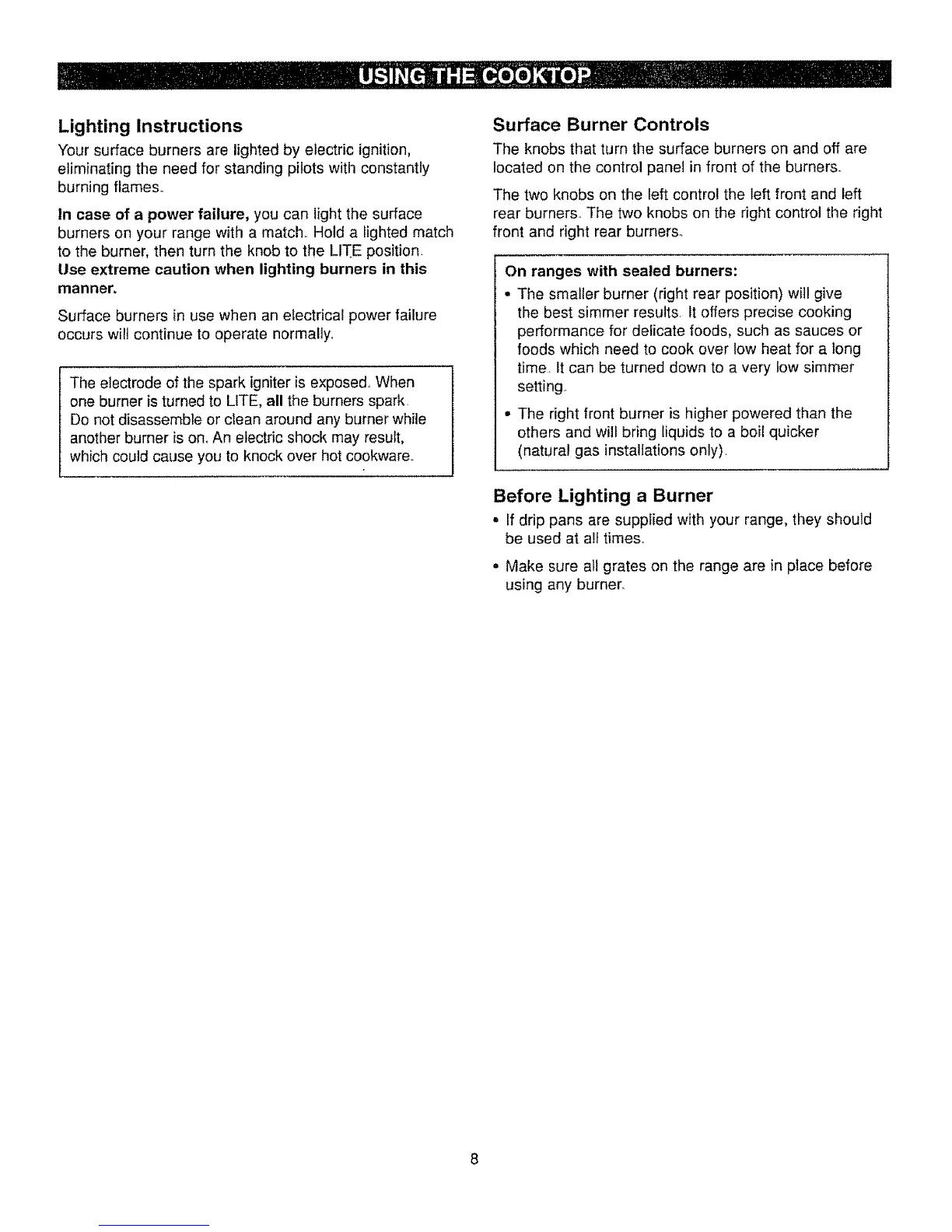 USING THE COOKTOP

Lighting Instructions

Your surface burners are lighted by electric ignition, eliminating the need for standing pilots with constantly burning flames.

In case of a power failure, you can light the surface burners on your range with a match. Hold a lighted match to the burner, then turn the knob to the LITE position. Use extreme caution when lighting burners in this manner.

Surface burners in use when an electrical power failure occurs will continue to operate normally.

The electrode of the spark igniter is exposed. When one burner is turned to LITE, all the burners spark. Do not disassemble or clean around any burner while another burner is on. An electric shock may result, which could cause you to knock over hot cookware.

Surface Burner Controls

The knobs that turn the surface burners on and off are located on the control panel in front of the burners.

The two knobs on the left control the left front and left rear burners. The two knobs on the right control the right front and right rear burners.

On ranges with sealed burners:

• The smaller burner (right rear position) will give the best simmer results. It offers precise cooking performance for delicate foods, such as sauces or foods which need to cook over low heat for a long time. It can be turned down to a very low simmer setting.

• The right front burner is higher powered than the others and will bring liquids to a boil quicker (natural gas installations only).

Before Lighting a Burner

• If drip pans are supplied with your range, they should be used at all times.

• Make sure all grates on the range are in place before using any burner.

8